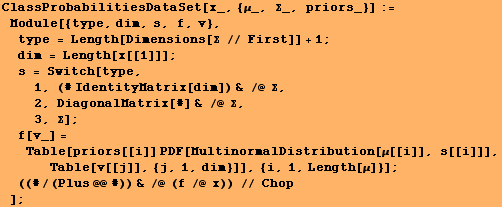 ClassProbabilitiesDataSet[x_, {μ_, Σ_, priors_}] :=
Module[{type, dim, s, f, v},
type = Length[Dimensions[Σ // First]] + 1;
dim = Length[x[[1]]];
s = Switch[type,
1, (# IdentityMatrix[dim]) & /@ Σ,
2, DiagonalMatrix[#] & /@ Σ,
3, Σ];
f[v_] =
Table[priors[[i]] PDF[MultinormalDistribution[μ[[i]], s[[i]]],
Table[v[[j]], {j, 1, dim}]], {i, 1, Length[μ]}];
((# / (Plus @@ #)) & /@ (f /@ x)) // Chop
];